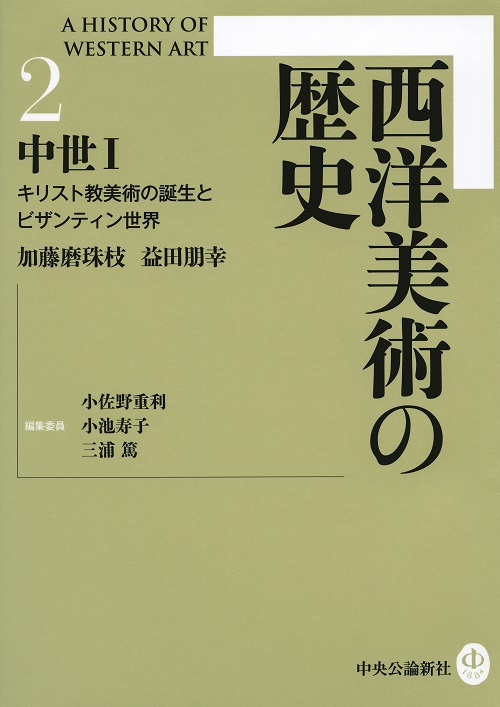 A HISTORY OF WESTERN ART

西洋美術の歴史

2

中世 I

キリスト教美術の誕生とビザンティン世界

加藤磨珠枝　益田朋幸

編集委員
小佐野重利
小池寿子
三浦 篤

中央公論新社

中
1886